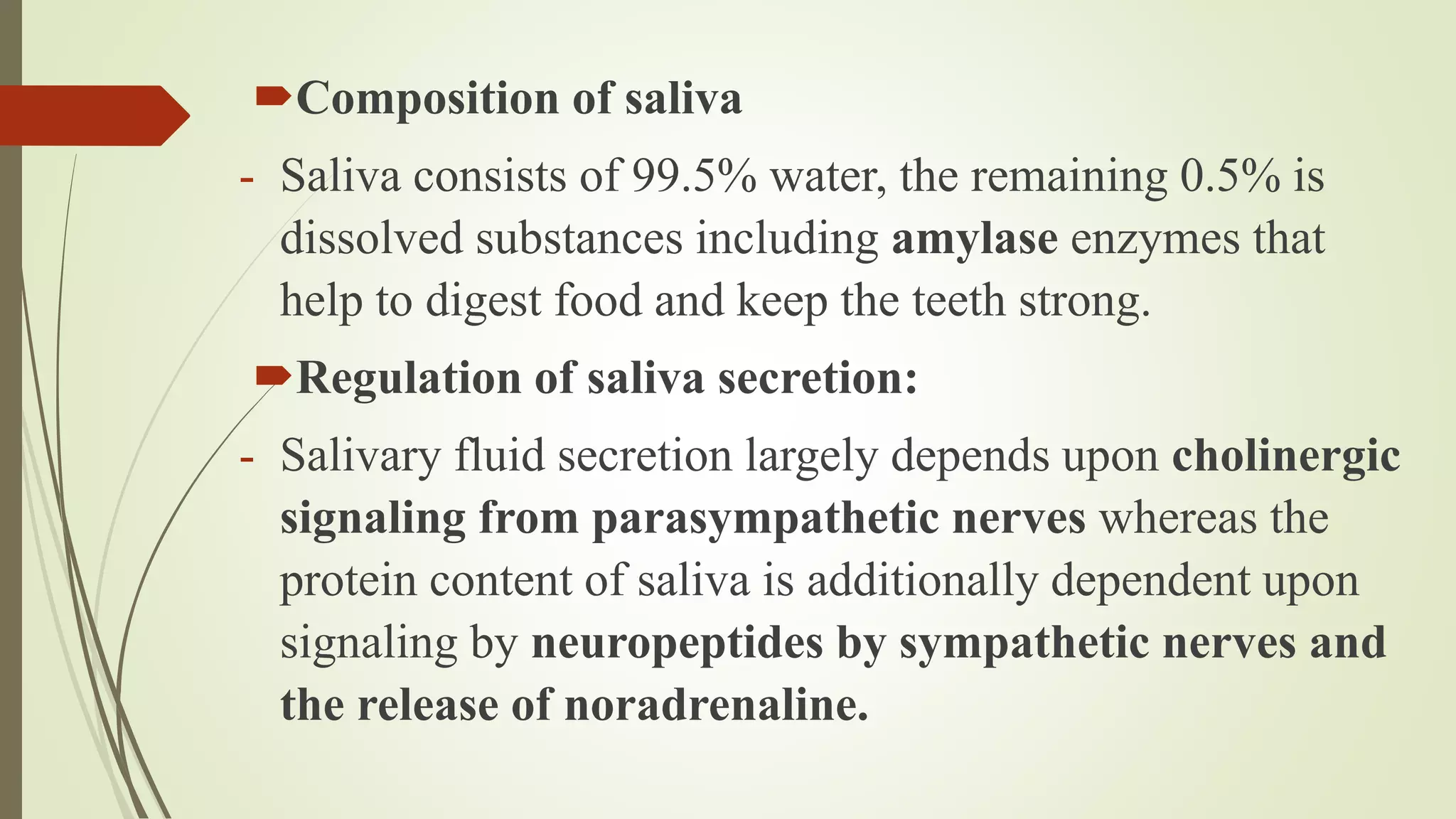 Composition of saliva

- Saliva consists of 99.5% water, the remaining 0.5% is dissolved substances including amylase enzymes that help to digest food and keep the teeth strong.

Regulation of saliva secretion:

- Salivary fluid secretion largely depends upon cholinergic signaling from parasympathetic nerves whereas the protein content of saliva is additionally dependent upon signaling by neuropeptides by sympathetic nerves and the release of noradrenaline.